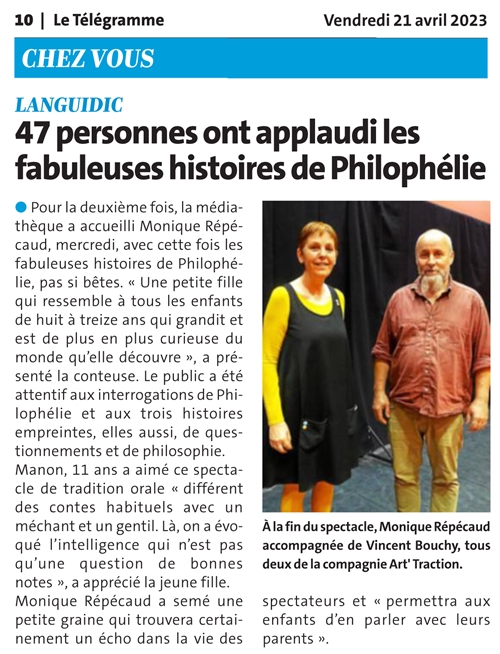 10 | Le Télégramme

Vendredi 21 avril 2023

CHEZ VOUS

LANGUIDIC

47 personnes ont applaudi les fabuleuses histoires de Philophélie

Pour la deuxième fois, la médiathèque a accueilli Monique Répécaud, mercredi, avec cette fois les fabuleuses histoires de Philophélie, pas si bêtes. « Une petite fille qui ressemble à tous les enfants de huit à treize ans qui grandit et est de plus en plus curieuse du monde qu'elle découvre », a présenté la conteuse. Le public a été attentif aux interrogations de Philophélie et aux trois histoires empreintes, elles aussi, de questionnements et de philosophie.
Manon, 11 ans a aimé ce spectacle de tradition orale « différent des contes habituels avec un méchant et un gentil. Là, on a évoqué l'intelligence qui n'est pas qu'une question de bonnes notes », a apprécié la jeune fille.
Monique Répécaud a semé une petite graine qui trouvera certainement un écho dans la vie des spectateurs et « permettra aux enfants d'en parler avec leurs parents ».

À la fin du spectacle, Monique Répécaud accompagnée de Vincent Bouchy, tous deux de la compagnie Art' Traction.